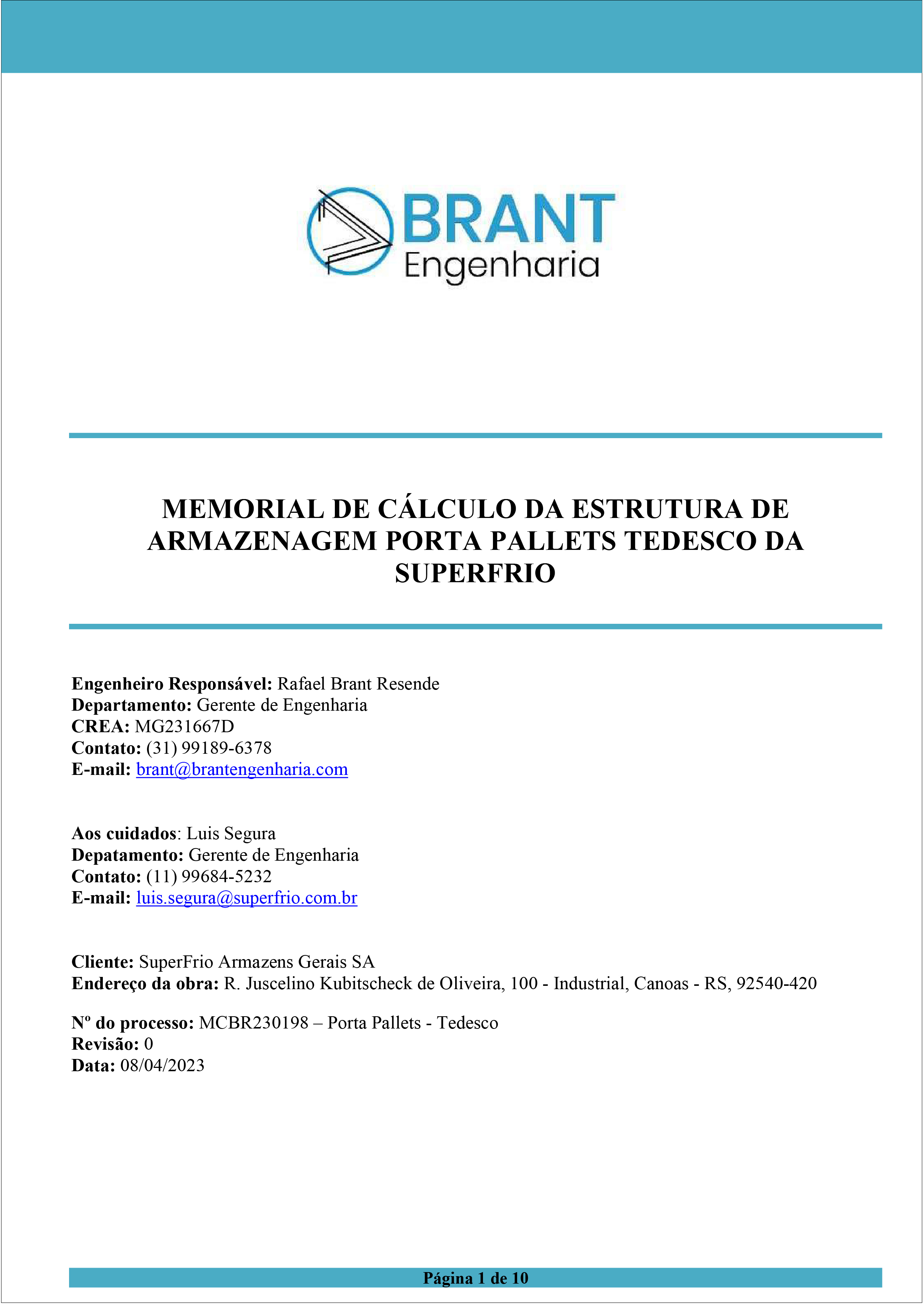 BRANT
Engenharia

MEMORIAL DE CÁLCULO DA ESTRUTURA DE ARMAZENAGEM PORTA PALLETS TEDESCO DA SUPERFRIO

Engenheiro Responsável: Rafael Brant Resende
Departamento: Gerente de Engenharia
CREA: MG231667D
Contato: (31) 99189-6378
E-mail: brant@brantengenharia.com

Aos cuidados: Luis Segura
Depatamento: Gerente de Engenharia
Contato: (11) 99684-5232
E-mail: luis.segura@superfrio.com.br

Cliente: SuperFrio Armazens Gerais SA
Endereço da obra: R. Juscelino Kubitscheck de Oliveira, 100 - Industrial, Canoas - RS, 92540-420

Nº do processo: MCBR230198 – Porta Pallets - Tedesco
Revisão: 0
Data: 08/04/2023

Página 1 de 10